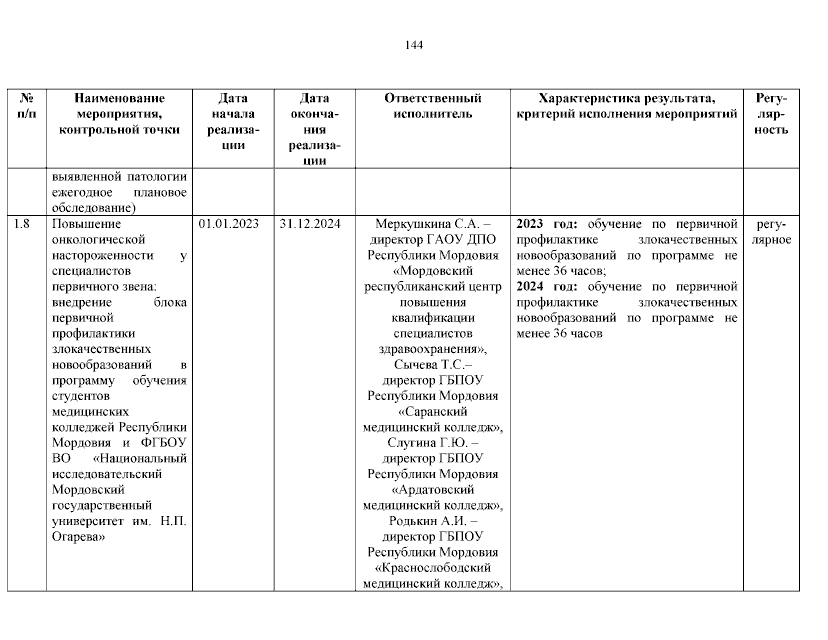 144

| № п/п | Наименование мероприятия, контрольной точки | Дата начала реализации | Дата окончания реализации | Ответственный исполнитель | Характеристика результата, критерий исполнения мероприятий | Регулярность |
|---|---|---|---|---|---|---|
| | выявленной патологии ежегодное плановое обследование) | | | | | |
| 1.8 | Повышение онкологической настороженности у специалистов первичного звена: внедрение блока первичной профилактики злокачественных новообразований в программу обучения студентов медицинских колледжей Республики Мордовия и ФГБОУ ВО «Национальный исследовательский Мордовский государственный университет им. Н.П. Огарева» | 01.01.2023 | 31.12.2024 | Меркушкина С.А. – директор ГАОУ ДПО Республики Мордовия «Мордовский республиканский центр повышения квалификации специалистов здравоохранения», Сычева Т.С.– директор ГБПОУ Республики Мордовия «Саранский медицинский колледж», Слугина Г.Ю. – директор ГБПОУ Республики Мордовия «Ардатовский медицинский колледж», Родькин А.И. – директор ГБПОУ Республики Мордовия «Краснослободский медицинский колледж», | **2023 год:** обучение по первичной профилактике злокачественных новообразований по программе не менее 36 часов; **2024 год:** обучение по первичной профилактике злокачественных новообразований по программе не менее 36 часов | регулярное |